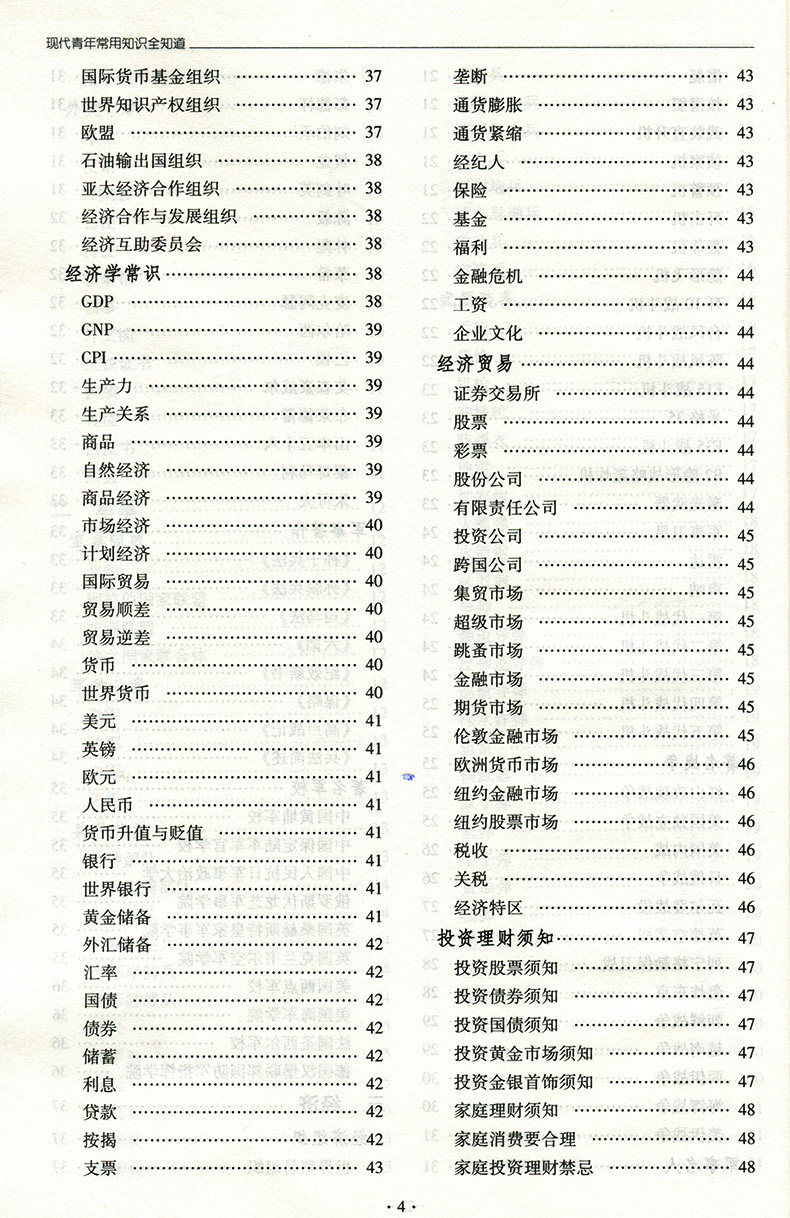 现代青年常用知识全知道

国际货币基金组织 …………………… 37
世界知识产权组织 …………………… 37
欧盟 …………………… 37
石油输出国组织 …………………… 38
亚太经济合作组织 …………………… 38
经济合作与发展组织 …………………… 38
经济互助委员会 …………………… 38
经济学常识 …………………… 38
GDP …………………… 38
GNP …………………… 39
CPI …………………… 39
生产力 …………………… 39
生产关系 …………………… 39
商品 …………………… 39
自然经济 …………………… 39
商品经济 …………………… 39
市场经济 …………………… 40
计划经济 …………………… 40
国际贸易 …………………… 40
贸易顺差 …………………… 40
贸易逆差 …………………… 40
货币 …………………… 40
世界货币 …………………… 40
美元 …………………… 41
英镑 …………………… 41
欧元 …………………… 41
人民币 …………………… 41
货币升值与贬值 …………………… 41
银行 …………………… 41
世界银行 …………………… 41
黄金储备 …………………… 41
外汇储备 …………………… 42
汇率 …………………… 42
国债 …………………… 42
债券 …………………… 42
储蓄 …………………… 42
利息 …………………… 42
贷款 …………………… 42
按揭 …………………… 42
支票 …………………… 43

垄断 …………………… 43
通货膨胀 …………………… 43
通货紧缩 …………………… 43
经纪人 …………………… 43
保险 …………………… 43
基金 …………………… 43
福利 …………………… 43
金融危机 …………………… 44
工资 …………………… 44
企业文化 …………………… 44
经济贸易 …………………… 44
证券交易所 …………………… 44
股票 …………………… 44
彩票 …………………… 44
股份公司 …………………… 44
有限责任公司 …………………… 44
投资公司 …………………… 45
跨国公司 …………………… 45
集贸市场 …………………… 45
超级市场 …………………… 45
跳蚤市场 …………………… 45
金融市场 …………………… 45
期货市场 …………………… 45
伦敦金融市场 …………………… 45
欧洲货币市场 …………………… 46
纽约金融市场 …………………… 46
纽约股票市场 …………………… 46
税收 …………………… 46
关税 …………………… 46
经济特区 …………………… 46
投资理财须知 …………………… 47
投资股票须知 …………………… 47
投资债券须知 …………………… 47
投资国债须知 …………………… 47
投资黄金市场须知 …………………… 47
投资金银首饰须知 …………………… 47
家庭理财须知 …………………… 48
家庭消费要合理 …………………… 48
家庭投资理财禁忌 …………………… 48

· 4 ·